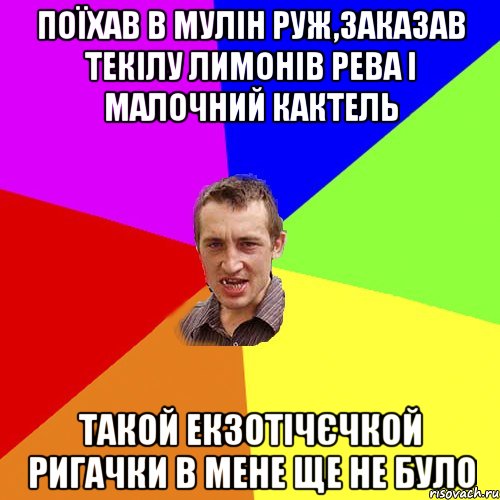 ПОЇХАВ В МУЛІН РУЖ,ЗАКАЗАВ ТЕКІЛУ ЛИМОНІВ РЕВА І МАЛОЧНИЙ КАКТЕЛЬ

ТАКОЙ ЕКЗОТІЧЄЧКОЙ РИГАЧКИ В МЕНЕ ЩЕ НЕ БУЛО

risovach.ru